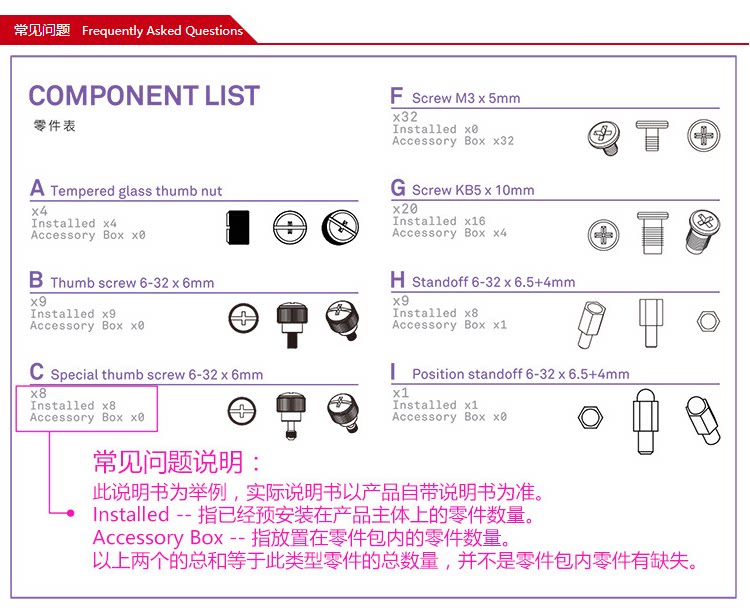 常见问题 Frequently Asked Questions

COMPONENT LIST
零件表

A Tempered glass thumb nut
x4
Installed x4
Accessory Box x0

B Thumb screw 6-32 x 6mm
x9
Installed x9
Accessory Box x0

C Special thumb screw 6-32 x 6mm
x8
Installed x8
Accessory Box x0

F Screw M3 x 5mm
x32
Installed x0
Accessory Box x32

G Screw KB5 x 10mm
x20
Installed x16
Accessory Box x4

H Standoff 6-32 x 6.5+4mm
x9
Installed x8
Accessory Box x1

I Position standoff 6-32 x 6.5+4mm
x1
Installed x1
Accessory Box x0

常见问题说明：
此说明书为举例，实际说明书以产品自带说明书为准。
Installed -- 指已经预安装在产品主体上的零件数量。
Accessory Box -- 指放置在零件包内的零件数量。
以上两个的总和等于此类型零件的总数量，并不是零件包内零件有缺失。